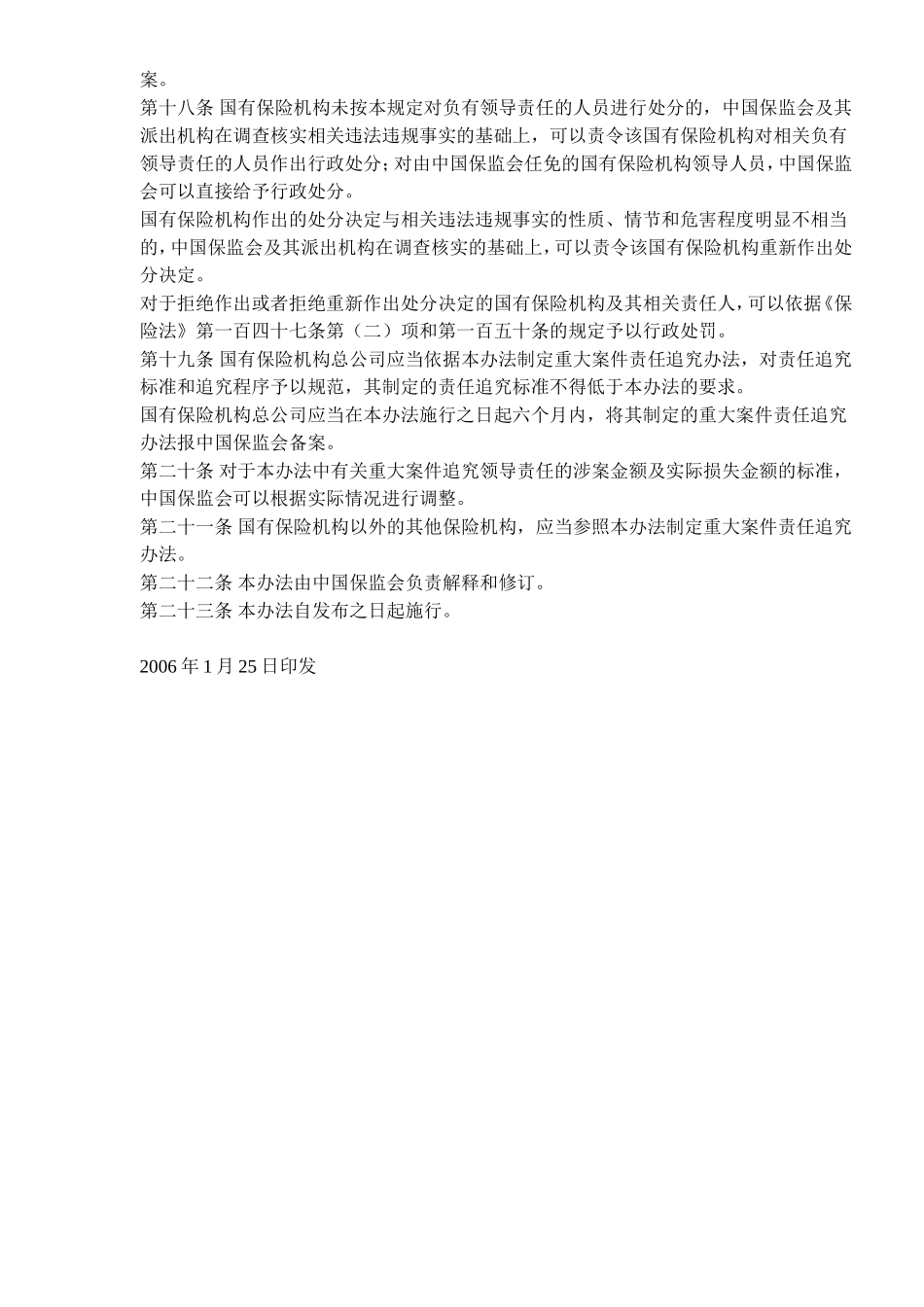 案。

第十八条 国有保险机构未按本规定对负有领导责任的人员进行处分的，中国保监会及其派出机构在调查核实相关违法违规事实的基础上，可以责令该国有保险机构对相关负有领导责任的人员作出行政处分；对由中国保监会任免的国有保险机构领导人员，中国保监会可以直接给予行政处分。

国有保险机构作出的处分决定与相关违法违规事实的性质、情节和危害程度明显不相当的，中国保监会及其派出机构在调查核实的基础上，可以责令该国有保险机构重新作出处分决定。

对于拒绝作出或者拒绝重新作出处分决定的国有保险机构及其相关责任人，可以依据《保险法》第一百四十七条第（二）项和第一百五十条的规定予以行政处罚。

第十九条 国有保险机构总公司应当依据本办法制定重大案件责任追究办法，对责任追究标准和追究程序予以规范，其制定的责任追究标准不得低于本办法的要求。

国有保险机构总公司应当在本办法施行之日起六个月内，将其制定的重大案件责任追究办法报中国保监会备案。

第二十条 对于本办法中有关重大案件追究领导责任的涉案金额及实际损失金额的标准，中国保监会可以根据实际情况进行调整。

第二十一条 国有保险机构以外的其他保险机构，应当参照本办法制定重大案件责任追究办法。

第二十二条 本办法由中国保监会负责解释和修订。

第二十三条 本办法自发布之日起施行。

2006 年 1 月 25 日印发